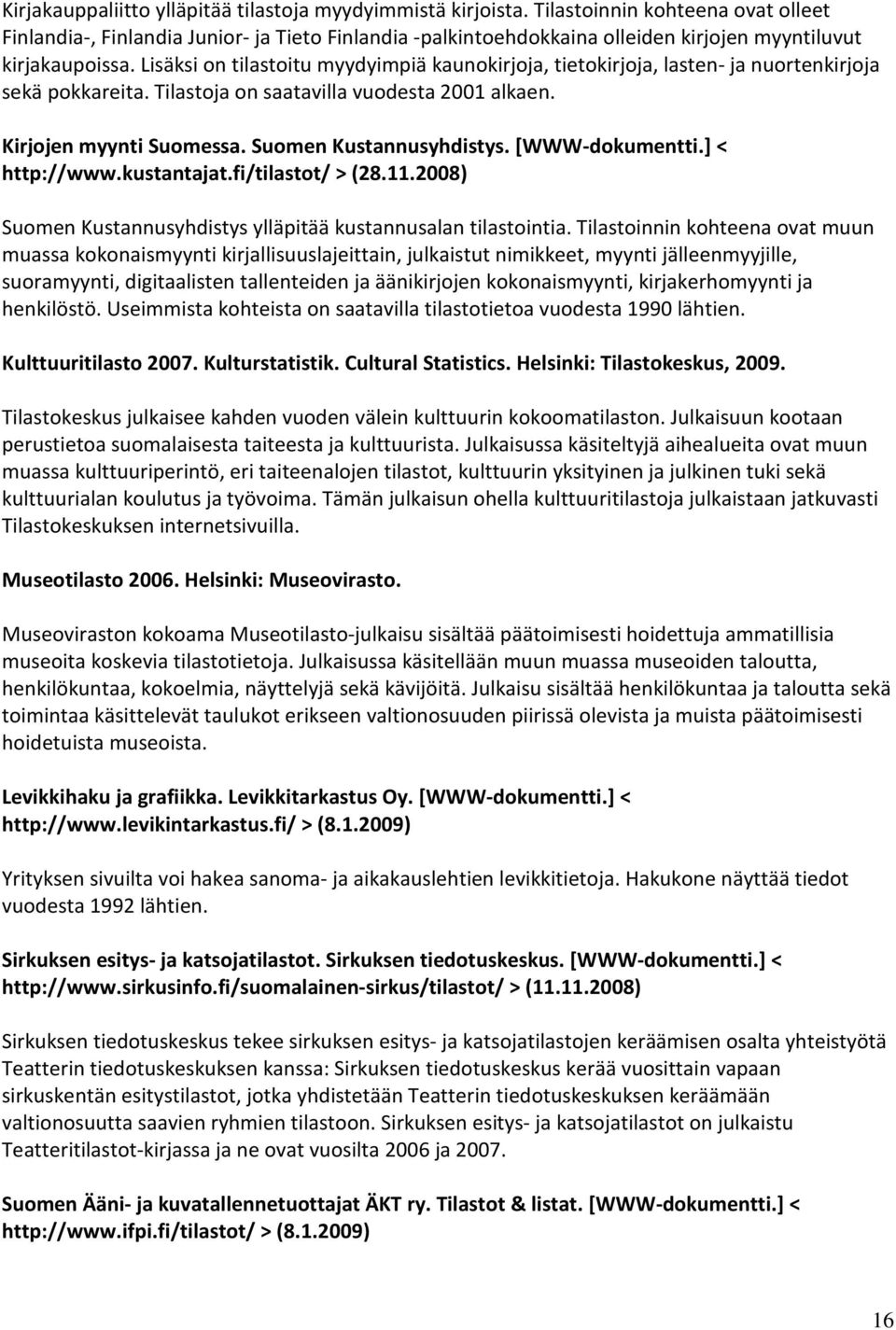 Kirjakauppaliitto ylläpitää tilastoja myydyimmistä kirjoista. Tilastoinnin kohteena ovat olleet Finlandia-, Finlandia Junior- ja Tieto Finlandia -palkintoehdokkaina olleiden kirjojen myyntiluvut kirjakaupoissa. Lisäksi on tilastoitu myydyimpiä kaunokirjoja, tietokirjoja, lasten- ja nuortenkirjoja sekä pokkareita. Tilastoja on saatavilla vuodesta 2001 alkaen.

Kirjojen myynti Suomessa. Suomen Kustannusyhdistys. [WWW-dokumentti.] < http://www.kustantajat.fi/tilastot/ > (28.11.2008)

Suomen Kustannusyhdistys ylläpitää kustannusalan tilastointia. Tilastoinnin kohteena ovat muun muassa kokonaismyynti kirjallisuuslajeittain, julkaistut nimikkeet, myynti jälleenmyyjille, suoramyynti, digitaalisten tallenteiden ja äänikirjojen kokonaismyynti, kirjakerhomyynti ja henkilöstö. Useimmista kohteista on saatavilla tilastotietoa vuodesta 1990 lähtien.

Kulttuuritilasto 2007. Kulturstatistik. Cultural Statistics. Helsinki: Tilastokeskus, 2009.

Tilastokeskus julkaisee kahden vuoden välein kulttuurin kokoomatilaston. Julkaisuun kootaan perustietoa suomalaisesta taiteesta ja kulttuurista. Julkaisussa käsiteltyjä aihealueita ovat muun muassa kulttuuriperintö, eri taiteenalojen tilastot, kulttuurin yksityinen ja julkinen tuki sekä kulttuurialan koulutus ja työvoima. Tämän julkaisun ohella kulttuuritilastoja julkaistaan jatkuvasti Tilastokeskuksen internetsivuilla.

Museotilasto 2006. Helsinki: Museovirasto.

Museoviraston kokoama Museotilasto-julkaisu sisältää päätoimisesti hoidettuja ammatillisia museoita koskevia tilastotietoja. Julkaisussa käsitellään muun muassa museoiden taloutta, henkilökuntaa, kokoelmia, näyttelyjä sekä kävijöitä. Julkaisu sisältää henkilökuntaa ja taloutta sekä toimintaa käsittelevät taulukot erikseen valtionosuuden piirissä olevista ja muista päätoimisesti hoidetuista museoista.

Levikkihaku ja grafiikka. Levikkitarkastus Oy. [WWW-dokumentti.] < http://www.levikintarkastus.fi/ > (8.1.2009)

Yrityksen sivuilta voi hakea sanoma- ja aikakauslehtien levikkitietoja. Hakukone näyttää tiedot vuodesta 1992 lähtien.

Sirkuksen esitys- ja katsojatilastot. Sirkuksen tiedotuskeskus. [WWW-dokumentti.] < http://www.sirkusinfo.fi/suomalainen-sirkus/tilastot/ > (11.11.2008)

Sirkuksen tiedotuskeskus tekee sirkuksen esitys- ja katsojatilastojen keräämisen osalta yhteistyötä Teatterin tiedotuskeskuksen kanssa: Sirkuksen tiedotuskeskus kerää vuosittain vapaan sirkuskentän esitystilastot, jotka yhdistetään Teatterin tiedotuskeskuksen keräämään valtionosuutta saavien ryhmien tilastoon. Sirkuksen esitys- ja katsojatilastot on julkaistu Teatteritilastot-kirjassa ja ne ovat vuosilta 2006 ja 2007.

Suomen Ääni- ja kuvatallennetuottajat ÄKT ry. Tilastot & listat. [WWW-dokumentti.] < http://www.ifpi.fi/tilastot/ > (8.1.2009)

16